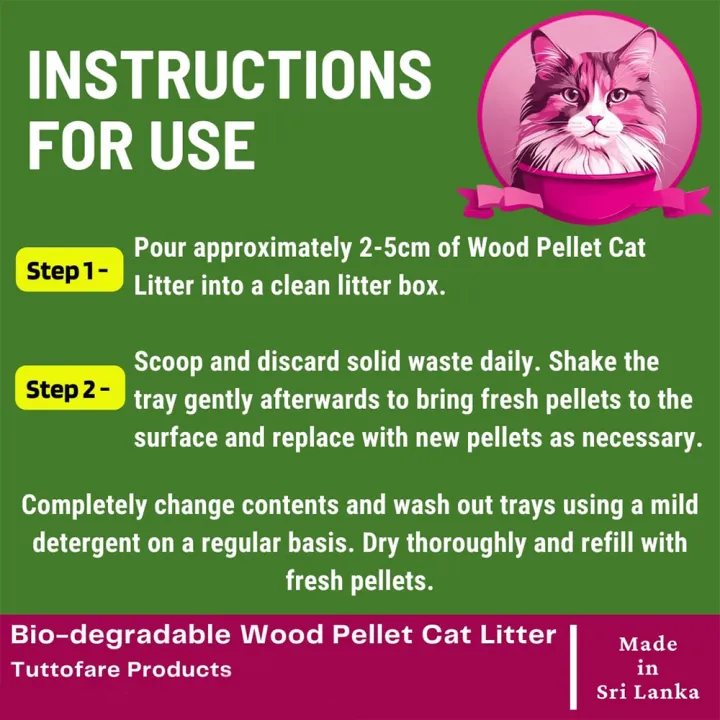 INSTRUCTIONS FOR USE

Step 1 - Pour approximately 2-5cm of Wood Pellet Cat Litter into a clean litter box.

Step 2 - Scoop and discard solid waste daily. Shake the tray gently afterwards to bring fresh pellets to the surface and replace with new pellets as necessary.

Completely change contents and wash out trays using a mild detergent on a regular basis. Dry thoroughly and refill with fresh pellets.

Bio-degradable Wood Pellet Cat Litter
Tuttofare Products

Made in Sri Lanka